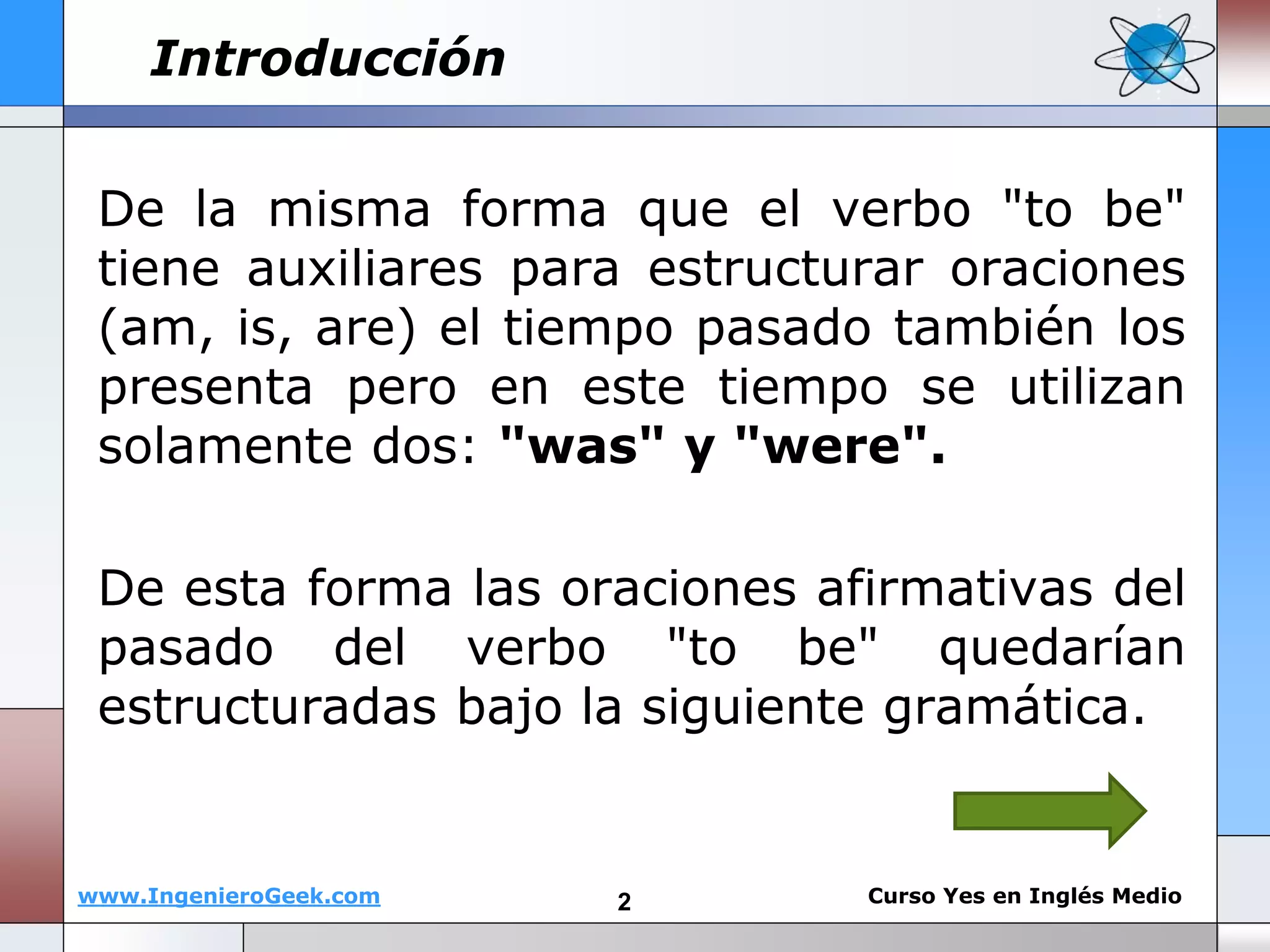 Introducción

De la misma forma que el verbo "to be" tiene auxiliares para estructurar oraciones (am, is, are) el tiempo pasado también los presenta pero en este tiempo se utilizan solamente dos: "was" y "were".

De esta forma las oraciones afirmativas del pasado del verbo "to be" quedarían estructuradas bajo la siguiente gramática.

www.IngenieroGeek.com 2 Curso Yes en Inglés Medio